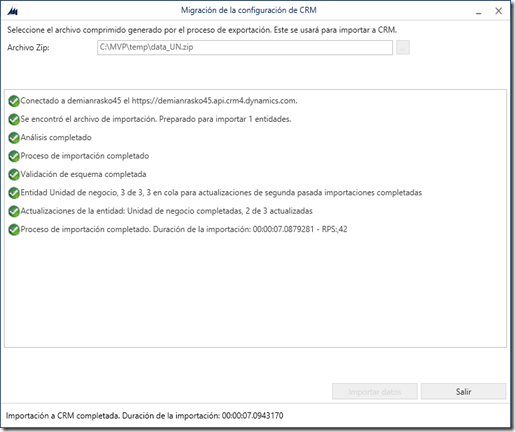 Migración de la configuración de CRM

Seleccione el archivo comprimido generado por el proceso de exportación. Este se usará para importar a CRM.

Archivo Zip: C:\MVP\temp\data_UN.zip ...

Conectado a demianrasko45 el https://demianrasko45.api.crm4.dynamics.com.

Se encontró el archivo de importación. Preparado para importar 1 entidades.

Análisis completado

Proceso de importación completado

Validación de esquema completada

Entidad Unidad de negocio, 3 de 3, 3 en cola para actualizaciones de segunda pasada importaciones completadas

Actualizaciones de la entidad: Unidad de negocio completadas, 2 de 3 actualizadas

Proceso de importación completado. Duración de la importación: 00:00:07.0879281 - RPS:,42

Importar datos

Salir

Importación a CRM completada. Duración de la importación: 00:00:07.0943170